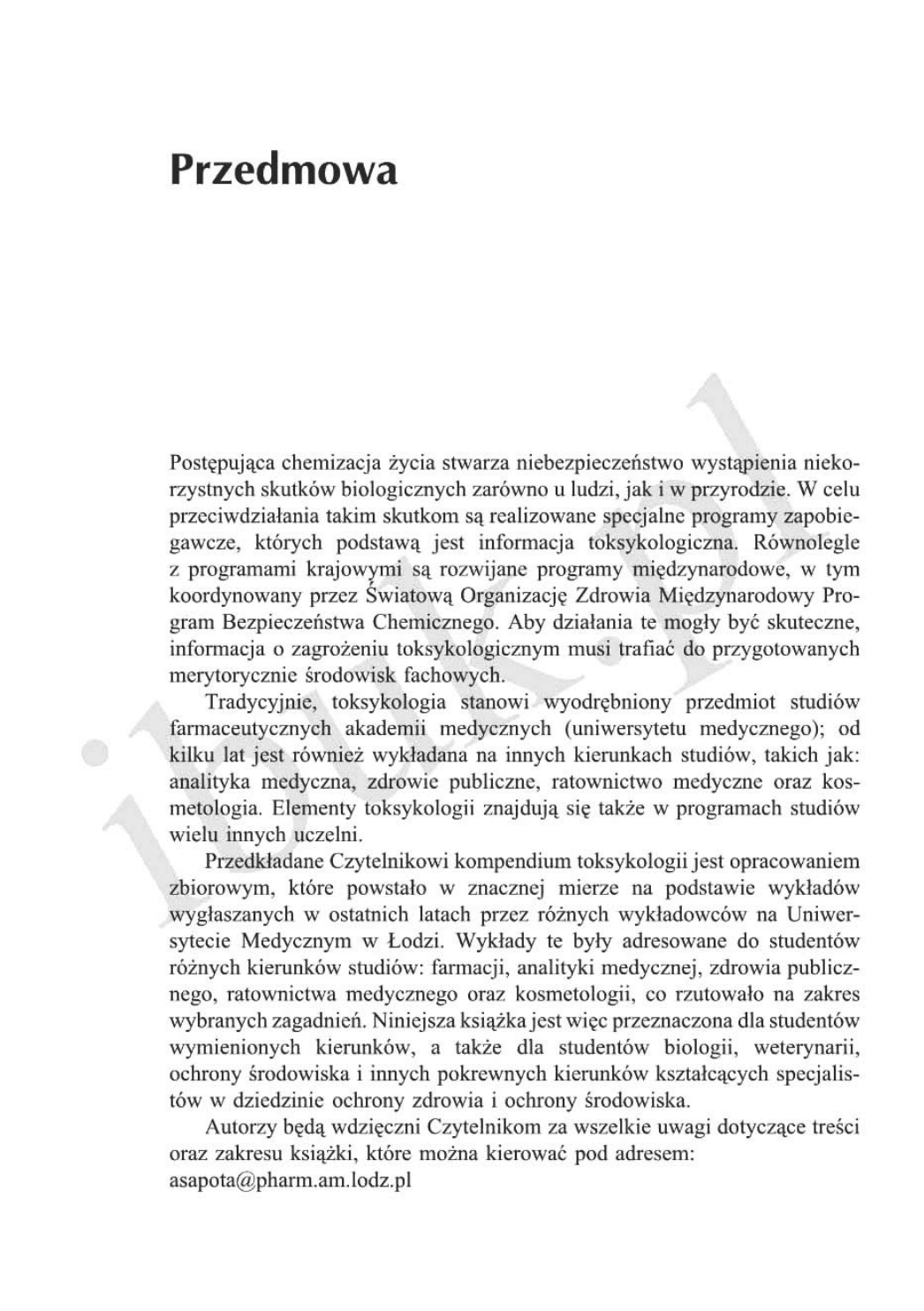 Przedmowa

Postępująca chemizacja życia stwarza niebezpieczeństwo wystąpienia niekorzystnych skutków biologicznych zarówno u ludzi, jak i w przyrodzie. W celu przeciwdziałania takim skutkom są realizowane specjalne programy zapobiegawcze, których podstawą jest informacja toksykologiczna. Równolegle z programami krajowymi są rozwijane programy międzynarodowe, w tym koordynowany przez Światową Organizację Zdrowia Międzynarodowy Program Bezpieczeństwa Chemicznego. Aby działania te mogły być skuteczne, informacja o zagrożeniu toksykologicznym musi trafiać do przygotowanych merytorycznie środowisk fachowych.

Tradycyjnie, toksykologia stanowi wyodrębniony przedmiot studiów farmaceutycznych akademii medycznych (uniwersytetu medycznego); od kilku lat jest również wykładana na innych kierunkach studiów, takich jak: analityka medyczna, zdrowie publiczne, ratownictwo medyczne oraz kosmetologia. Elementy toksykologii znajdują się także w programach studiów wielu innych uczelni.

Przedkładane Czytelnikowi kompendium toksykologii jest opracowaniem zbiorowym, które powstało w znacznej mierze na podstawie wykładów wygłaszanych w ostatnich latach przez różnych wykładowców na Uniwersytecie Medycznym w Łodzi. Wykłady te były adresowane do studentów różnych kierunków studiów: farmacji, analityki medycznej, zdrowia publicznego, ratownictwa medycznego oraz kosmetologii, co rzutowało na zakres wybranych zagadnień. Niniejsza książka jest więc przeznaczona dla studentów wymienionych kierunków, a także dla studentów biologii, weterynarii, ochrony środowiska i innych pokrewnych kierunków kształcących specjalistów w dziedzinie ochrony zdrowia i ochrony środowiska.

Autorzy będą wdzięczni Czytelnikom za wszelkie uwagi dotyczące treści oraz zakresu książki, które można kierować pod adresem:
asapota@pharm.am.lodz.pl

ibuk.pl